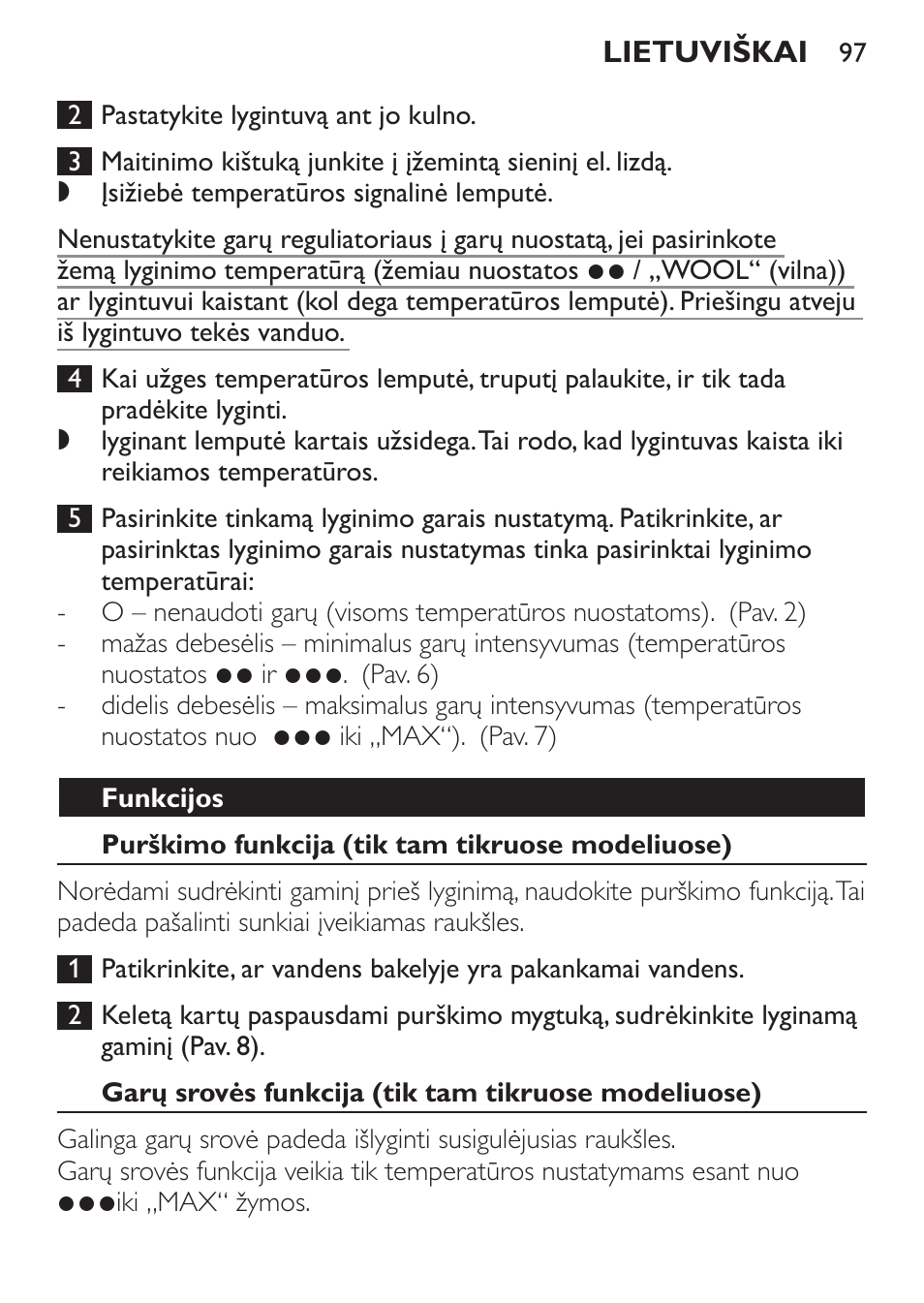 LIETUVIŠKAI 97

2 Pastatykite lygintuvą ant jo kulno.

3 Maitinimo kištuką junkite į įžemintą sieninį el. lizdą.
◗ Įsižiebė temperatūros signalinė lemputė.

Nenustatykite garų reguliatoriaus į garų nuostatą, jei pasirinkote žemą lyginimo temperatūrą (žemiau nuostatos ●● / „WOOL“ (vilna)) ar lygintuvui kaistant (kol dega temperatūros lemputė). Priešingu atveju iš lygintuvo tekės vanduo.

4 Kai užges temperatūros lemputė, truputį palaukite, ir tik tada pradėkite lyginti.
◗ lyginant lemputė kartais užsidega. Tai rodo, kad lygintuvas kaista iki reikiamos temperatūros.

5 Pasirinkite tinkamą lyginimo garais nustatymą. Patikrinkite, ar pasirinktas lyginimo garais nustatymas tinka pasirinktai lyginimo temperatūrai:
- O – nenaudoti garų (visoms temperatūros nuostatoms). (Pav. 2)
- mažas debesėlis – minimalus garų intensyvumas (temperatūros nuostatos ●● ir ●●●. (Pav. 6)
- didelis debesėlis – maksimalus garų intensyvumas (temperatūros nuostatos nuo ●●● iki „MAX“). (Pav. 7)

Funkcijos

Purškimo funkcija (tik tam tikruose modeliuose)

Norėdami sudrėkinti gaminį prieš lyginimą, naudokite purškimo funkciją. Tai padeda pašalinti sunkiai įveikiamas raukšles.

1 Patikrinkite, ar vandens bakelyje yra pakankamai vandens.

2 Keletą kartų paspausdami purškimo mygtuką, sudrėkinkite lyginamą gaminį (Pav. 8).

Garų srovės funkcija (tik tam tikruose modeliuose)

Galinga garų srovė padeda išlyginti susigulėjusias raukšles.
Garų srovės funkcija veikia tik temperatūros nustatymams esant nuo ●●●iki „MAX“ žymos.